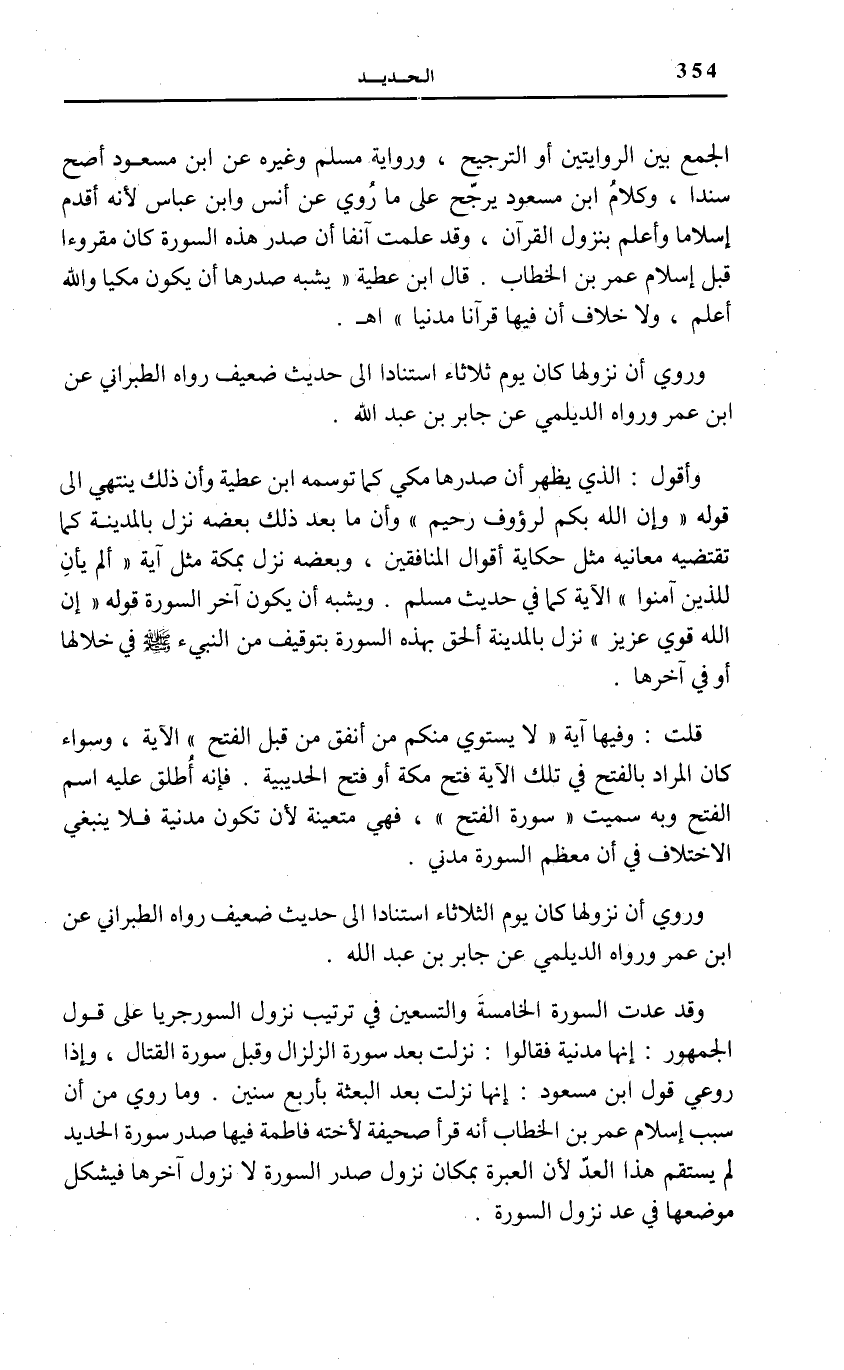 354 الحديد

الجمع بين الروايتين أو الترجيح ، ورواية مسلم وغيره عن ابن مسعود أصح سندا ، وكلامُ ابن مسعود يرجّح على ما رُوي عن أنس وابن عباس لأنه أقدم إسلاما وأعلم بنزول القرآن ، وقد علمت آنفا أن صدر هذه السورة كان مقروءا قبل إسلام عمر بن الخطاب . قال ابن عطية « يشبه صدرها أن يكون مكيا والله أعلم ، ولا خلاف أن فيها قرآنا مدنيا » اهـ .

وروي أن نزولها كان يوم ثلاثاء استنادا الى حديث ضعيف رواه الطبراني عن ابن عمر ورواه الديلمي عن جابر بن عبد الله .

وأقول : الذي يظهر أن صدرها مكي كما توسمه ابن عطية وأن ذلك ينتهي الى قوله « وإن الله بكم لرؤوف رحيم » وأن ما بعد ذلك بعضه نزل بالمدينة كما تقتضيه معانيه مثل حكاية أقوال المنافقين ، وبعضه نزل بمكة مثل آية « ألم يأنِ للذين آمنوا » الآية كما في حديث مسلم . ويشبه أن يكون آخر السورة قوله « إن الله قوي عزيز » نزل بالمدينة ألحق بهذه السورة بتوقيف من النبيء ﷺ في خلالها أو في آخرها .

قلت : وفيها آية « لا يستوي منكم من أنفق من قبل الفتح » الآية ، وسواء كان المراد بالفتح في تلك الآية فتح مكة أو فتح الحديبية . فإنه أُطلق عليه اسم الفتح وبه سميت « سورة الفتح » ، فهي متعينة لأن تكون مدنية فلا ينبغي الاختلاف في أن معظم السورة مدني .

وروي أن نزولها كان يوم الثلاثاء استنادا الى حديث ضعيف رواه الطبراني عن ابن عمر ورواه الديلمي عن جابر بن عبد الله .

وقد عدت السورة الخامسةَ والتسعين في ترتيب نزول السورجريا على قول الجمهور : إنها مدنية فقالوا : نزلت بعد سورة الزلزال وقبل سورة القتال ، وإذا روعي قول ابن مسعود : إنها نزلت بعد البعثة بأربع سنين . وما روي من أن سبب إسلام عمر بن الخطاب أنه قرأ صحيفة لأخته فاطمة فيها صدر سورة الحديد لم يستقم هذا العدّ لأن العبرة بمكان نزول صدر السورة لا نزول آخرها فيشكل موضعها في عد نزول السورة .